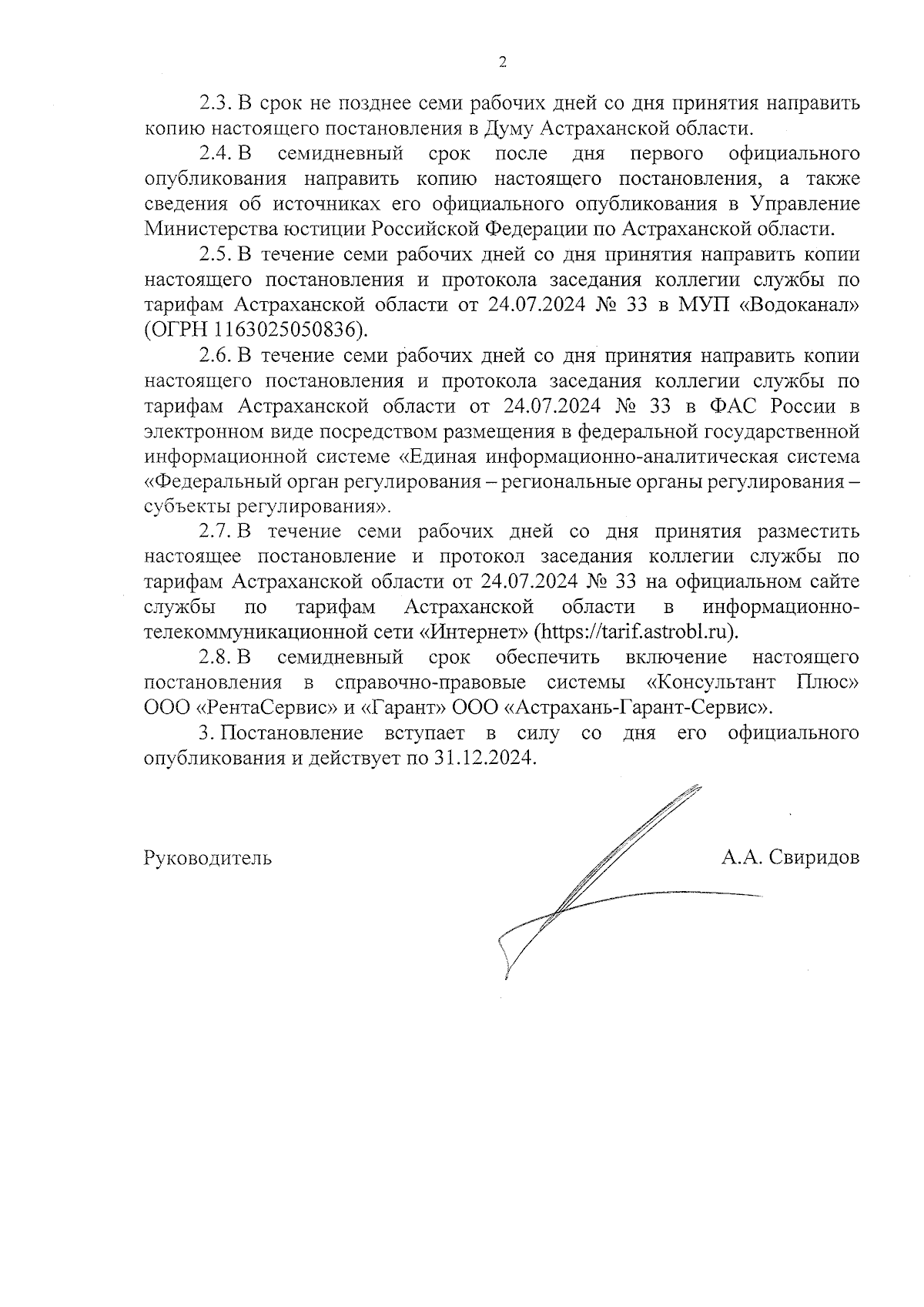 2

2.3. В срок не позднее семи рабочих дней со дня принятия направить копию настоящего постановления в Думу Астраханской области.

2.4. В семидневный срок после дня первого официального опубликования направить копию настоящего постановления, а также сведения об источниках его официального опубликования в Управление Министерства юстиции Российской Федерации по Астраханской области.

2.5. В течение семи рабочих дней со дня принятия направить копии настоящего постановления и протокола заседания коллегии службы по тарифам Астраханской области от 24.07.2024 № 33 в МУП «Водоканал» (ОГРН 1163025050836).

2.6. В течение семи рабочих дней со дня принятия направить копии настоящего постановления и протокола заседания коллегии службы по тарифам Астраханской области от 24.07.2024 № 33 в ФАС России в электронном виде посредством размещения в федеральной государственной информационной системе «Единая информационно-аналитическая система «Федеральный орган регулирования – региональные органы регулирования – субъекты регулирования».

2.7. В течение семи рабочих дней со дня принятия разместить настоящее постановление и протокол заседания коллегии службы по тарифам Астраханской области от 24.07.2024 № 33 на официальном сайте службы по тарифам Астраханской области в информационно-телекоммуникационной сети «Интернет» (https://tarif.astrobl.ru).

2.8. В семидневный срок обеспечить включение настоящего постановления в справочно-правовые системы «Консультант Плюс» ООО «РентаСервис» и «Гарант» ООО «Астрахань-Гарант-Сервис».

3. Постановление вступает в силу со дня его официального опубликования и действует по 31.12.2024.

Руководитель

А.А. Свиридов